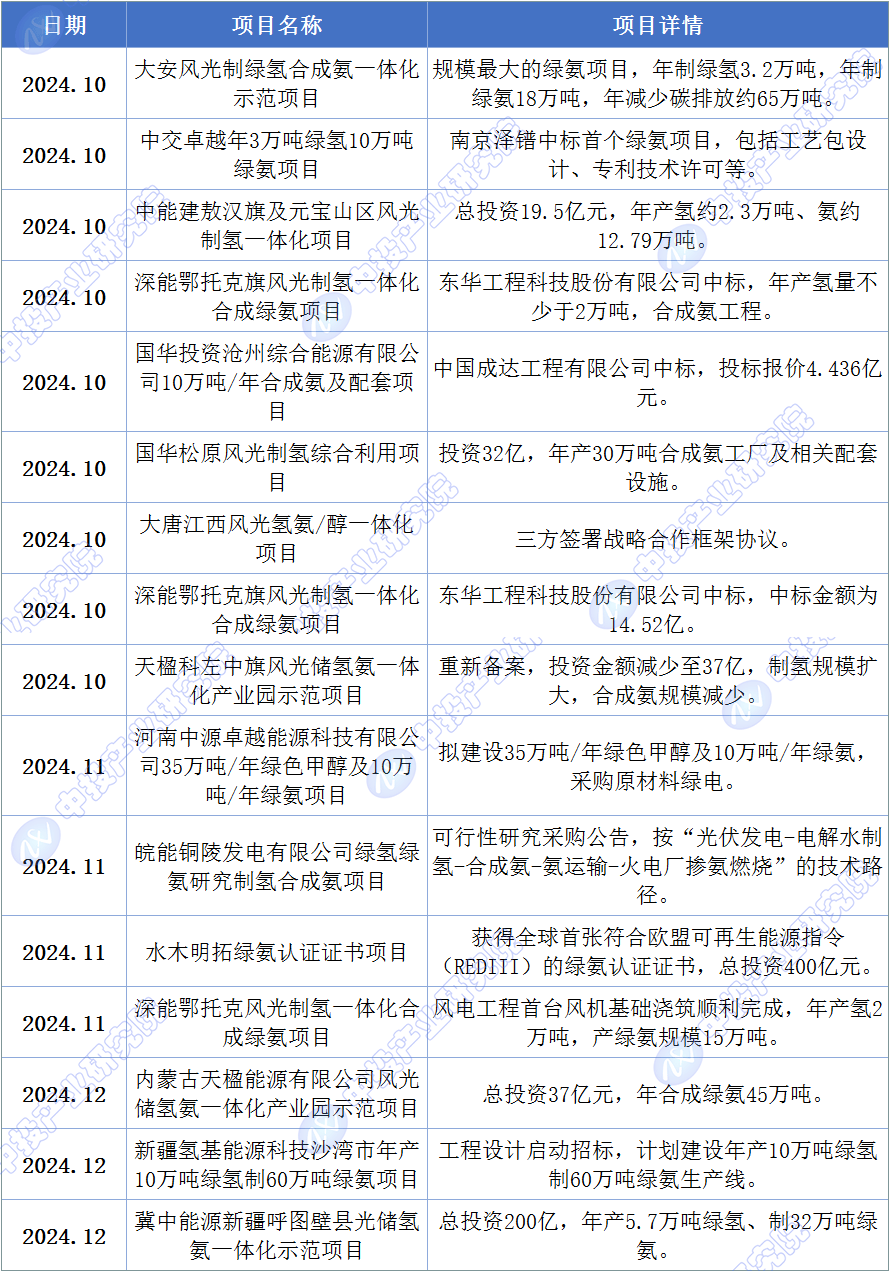 | 日期 | 项目名称 | 项目详情 |
|---|---|---|
| 2024.10 | 大安风光制绿氢合成氨一体化示范项目 | 规模最大的绿氨项目，年制绿氢3.2万吨，年制绿氨18万吨，年减少碳排放约65万吨。 |
| 2024.10 | 中交卓越年3万吨绿氢10万吨绿氨项目 | 南京泽锴中标首个绿氨项目，包括工艺包设计、专利技术许可等。 |
| 2024.10 | 中能建敖汉旗及元宝山区风光制氢一体化项目 | 总投资19.5亿元，年产氢约2.3万吨、氨约12.79万吨。 |
| 2024.10 | 深能鄂托克旗风光制氢一体化合成绿氨项目 | 东华工程科技股份有限公司中标，年产氢量不少于2万吨，合成氨工程。 |
| 2024.10 | 国华投资沧州综合能源有限公司10万吨/年合成氨及配套项目 | 中国成达工程有限公司中标，投标报价4.436亿元。 |
| 2024.10 | 国华松原风光制氢综合利用项目 | 投资32亿，年产30万吨合成氨工厂及相关配套设施。 |
| 2024.10 | 大唐江西风光氢氨/醇一体化项目 | 三方签署战略合作框架协议。 |
| 2024.10 | 深能鄂托克旗风光制氢一体化合成绿氨项目 | 东华工程科技股份有限公司中标，中标金额为14.52亿。 |
| 2024.10 | 天楹科左中旗风光储氢氨一体化产业园示范项目 | 重新备案，投资金额减少至37亿，制氢规模扩大，合成氨规模减少。 |
| 2024.11 | 河南中源卓越能源科技有限公司35万吨/年绿色甲醇及10万吨/年绿氨项目 | 拟建设35万吨/年绿色甲醇及10万吨/年绿氨，采购原材料绿电。 |
| 2024.11 | 皖能铜陵发电有限公司绿氢绿氨研究制氢合成氨项目 | 可行性研究采购公告，按“光伏发电-电解水制氢-合成氨-氨运输-火电厂掺氨燃烧”的技术路径。 |
| 2024.11 | 水木明拓绿氨认证证书项目 | 获得全球首张符合欧盟可再生能源指令（REDIII）的绿氨认证证书，总投资400亿元。 |
| 2024.11 | 深能鄂托克风光制氢一体化合成绿氨项目 | 风电工程首台风机基础浇筑顺利完成，年产氢2万吨，产绿氨规模15万吨。 |
| 2024.12 | 内蒙古天楹能源有限公司风光储氢氨一体化产业园示范项目 | 总投资37亿元，年合成绿氨45万吨。 |
| 2024.12 | 新疆氢基能源科技沙湾市年产10万吨绿氢制60万吨绿氨项目 | 工程设计启动招标，计划建设年产10万吨绿氢制60万吨绿氨生产线。 |
| 2024.12 | 冀中能源新疆呼图壁县光储氢氨一体化示范项目 | 总投资200亿，年产5.7万吨绿氢、制32万吨绿氨。 |